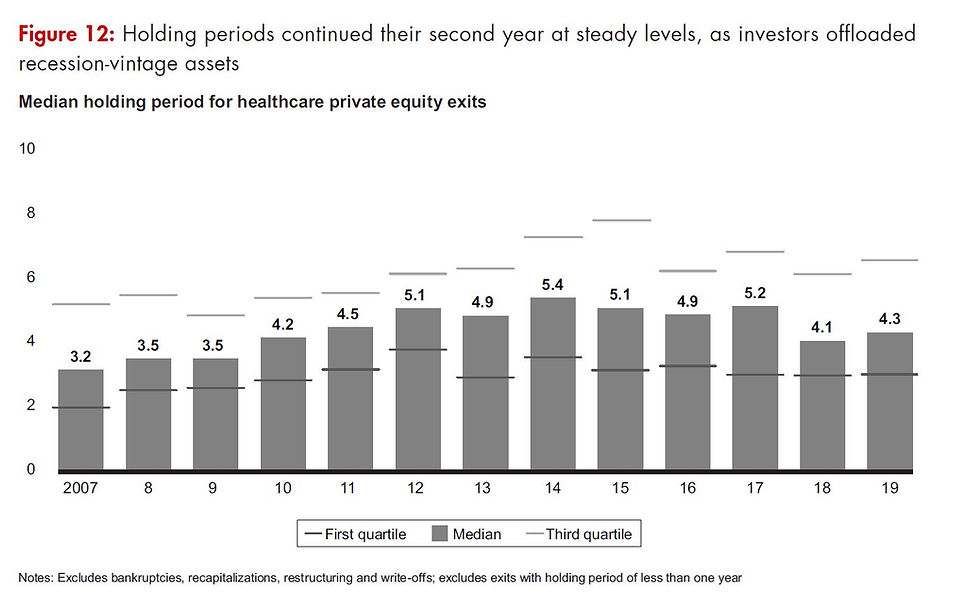 Figure 12: Holding periods continued their second year at steady levels, as investors offloaded recession-vintage assets

Median holding period for healthcare private equity exits

10
8
6
4
2
0

3.2 3.5 3.5 4.2 4.5 5.1 4.9 5.4 5.1 4.9 5.2 4.1 4.3

2007 8 9 10 11 12 13 14 15 16 17 18 19

First quartile Median Third quartile

Notes: Excludes bankruptcies, recapitalizations, restructuring and write-offs; excludes exits with holding period of less than one year